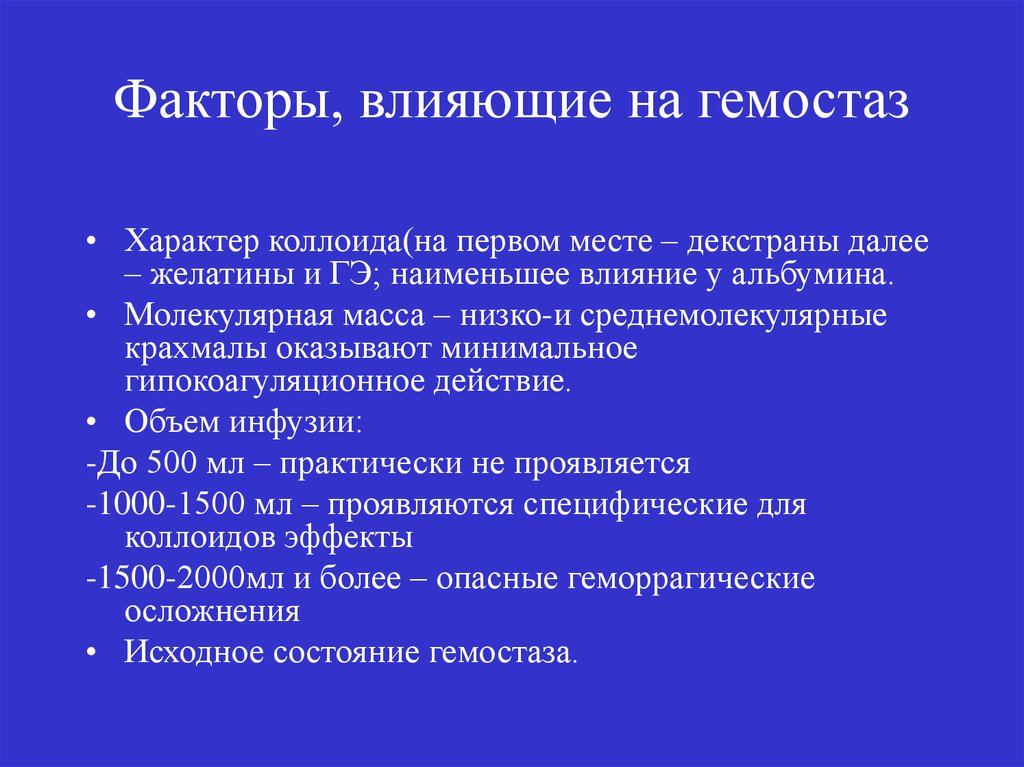 Факторы, влияющие на гемостаз

• Характер коллоида(на первом месте – декстраны далее – желатины и ГЭ; наименьшее влияние у альбумина.

• Молекулярная масса – низко-и среднемолекулярные крахмалы оказывают минимальное гипокоагуляционное действие.

• Объем инфузии:

-До 500 мл – практически не проявляется

-1000-1500 мл – проявляются специфические для коллоидов эффекты

-1500-2000мл и более – опасные геморрагические осложнения

• Исходное состояние гемостаза.